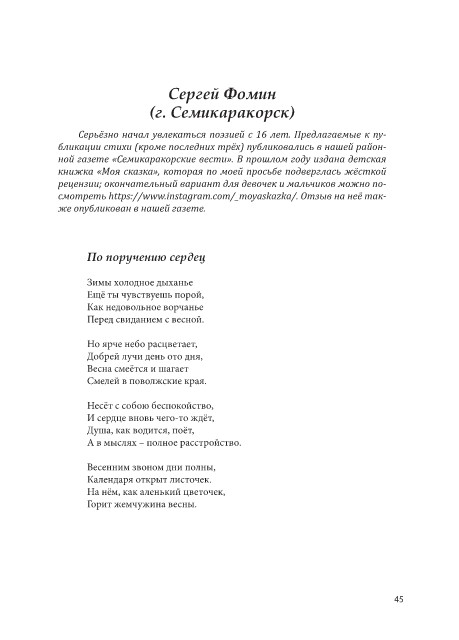 Сергей Фомин
(г. Семикаракорск)

Серьёзно начал увлекаться поэзией с 16 лет. Предлагаемые к публикации стихи (кроме последних трёх) публиковались в нашей районной газете «Семикаракорские вести». В прошлом году издана детская книжка «Моя сказка», которая по моей просьбе подверглась жёсткой рецензии; окончательный вариант для девочек и мальчиков можно посмотреть https://www.instagram.com/_moyaskazka/. Отзыв на неё также опубликован в нашей газете.

По поручению сердец

Зимы холодное дыханье
Ещё ты чувствуешь порой,
Как недовольное ворчанье
Перед свиданием с весной.

Но ярче небо расцветает,
Добрей лучи день ото дня,
Весна смеётся и шагает
Смелей в поволжские края.

Несёт с собою беспокойство,
И сердце вновь чего-то ждёт,
Душа, как водится, поёт,
А в мыслях – полное расстройство.

Весенним звоном дни полны,
Календаря открыт листочек.
На нём, как аленький цветочек,
Горит жемчужина весны.

45